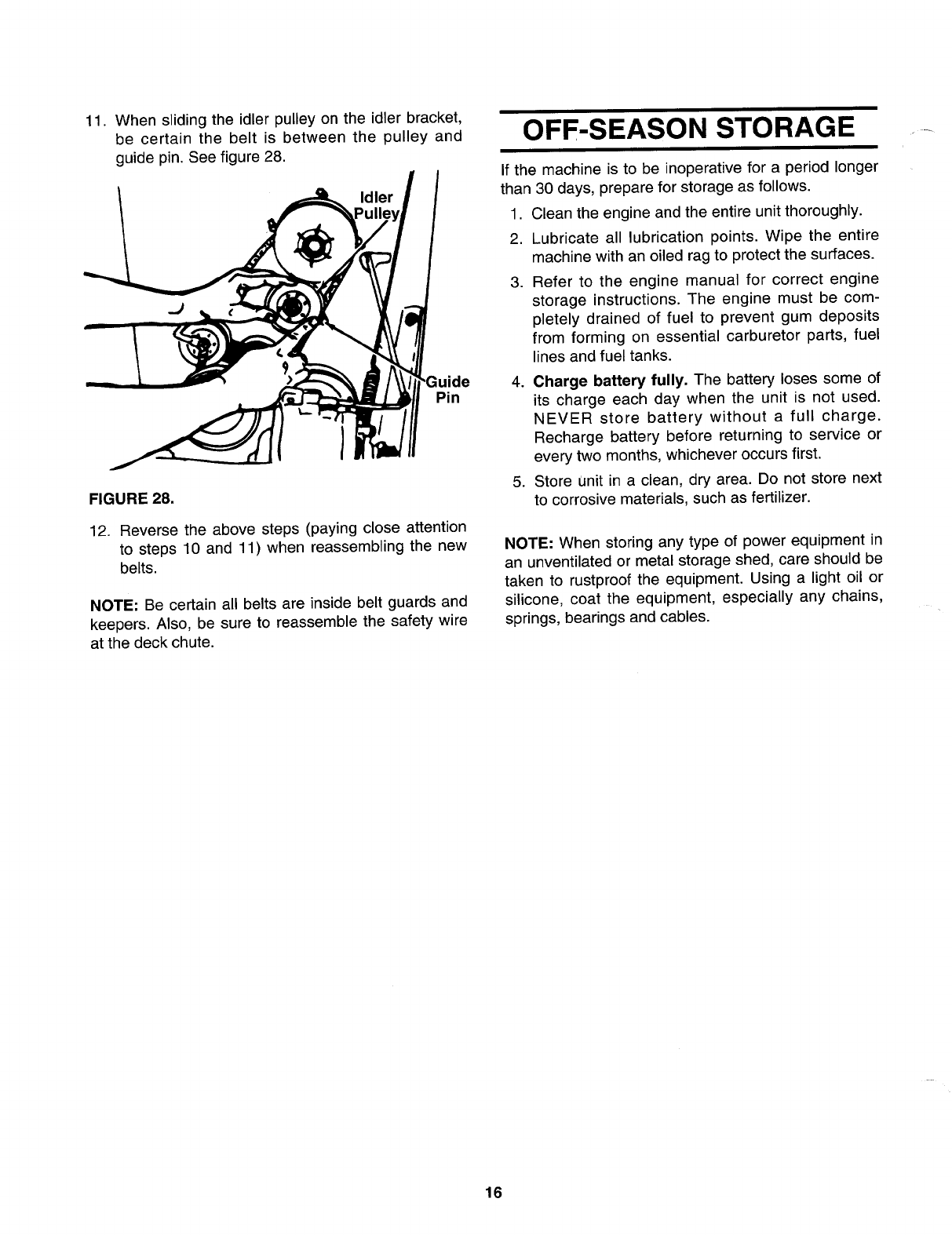 11. When sliding the idler pulley on the idler bracket, be certain the belt is between the pulley and guide pin. See figure 28.

Idler Pulley

Guide Pin

FIGURE 28.

12. Reverse the above steps (paying close attention to steps 10 and 11) when reassembling the new belts.

NOTE: Be certain all belts are inside belt guards and keepers. Also, be sure to reassemble the safety wire at the deck chute.

OFF-SEASON STORAGE

If the machine is to be inoperative for a period longer than 30 days, prepare for storage as follows.

1. Clean the engine and the entire unit thoroughly.

2. Lubricate all lubrication points. Wipe the entire machine with an oiled rag to protect the surfaces.

3. Refer to the engine manual for correct engine storage instructions. The engine must be completely drained of fuel to prevent gum deposits from forming on essential carburetor parts, fuel lines and fuel tanks.

4. Charge battery fully. The battery loses some of its charge each day when the unit is not used. NEVER store battery without a full charge. Recharge battery before returning to service or every two months, whichever occurs first.

5. Store unit in a clean, dry area. Do not store next to corrosive materials, such as fertilizer.

NOTE: When storing any type of power equipment in an unventilated or metal storage shed, care should be taken to rustproof the equipment. Using a light oil or silicone, coat the equipment, especially any chains, springs, bearings and cables.

16